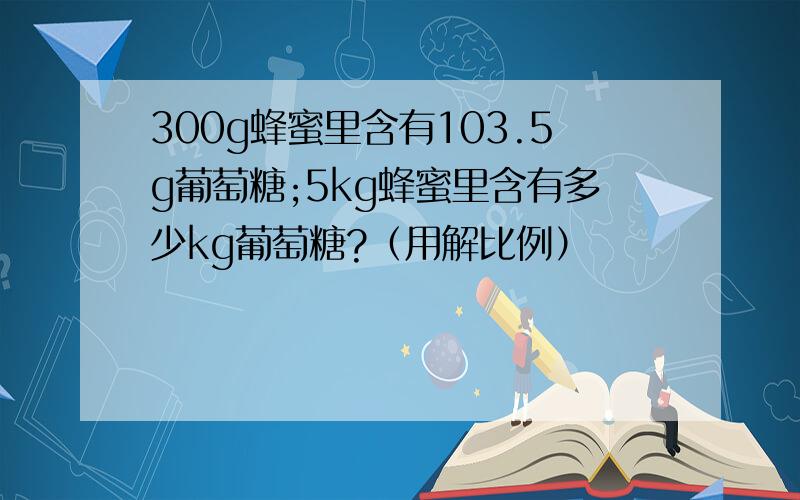 300g蜂蜜里含有103.5g葡萄糖;5kg蜂蜜里含有多少kg葡萄糖?(用解比例)